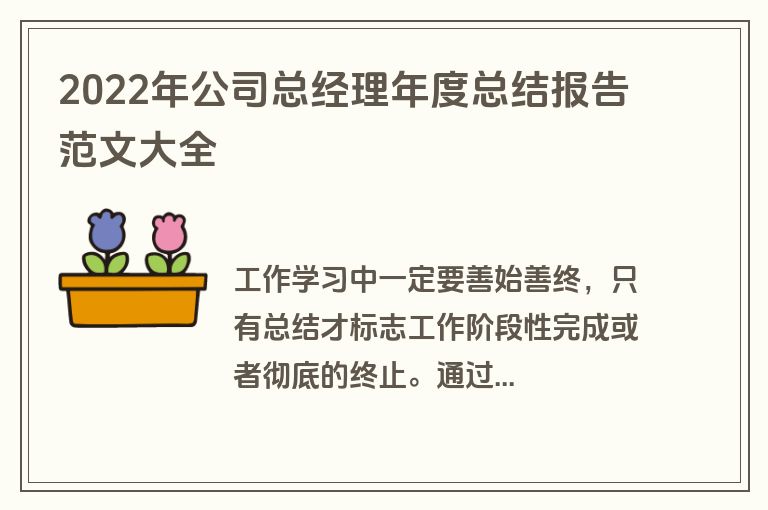 2022年公司总经理年度总结报告范文大全

工作学习中一定要善始善终，只有总结才标志工作阶段性完成或者彻底的终止。通过...